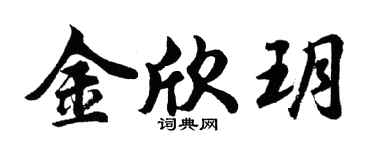 金欣玥

词典网